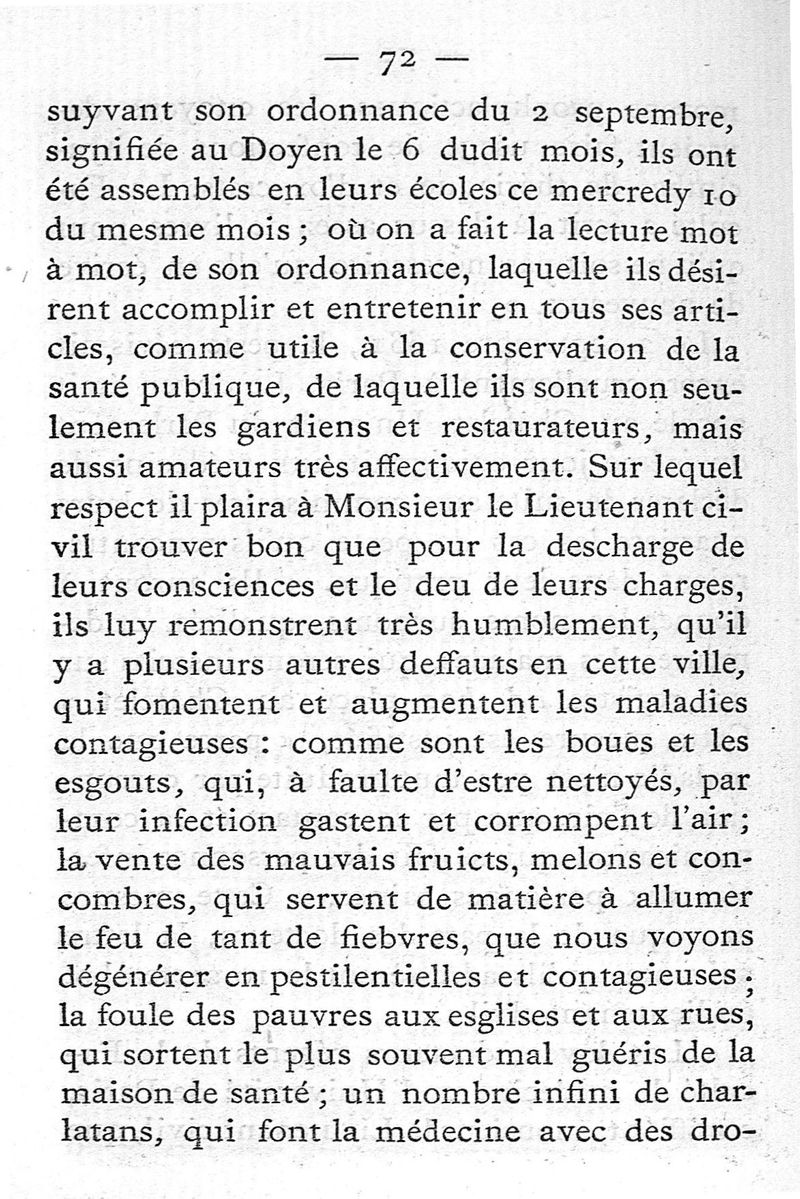 — 72 —

suyvant son ordonnance du 2 septembre, signifiée au Doyen le 6 dudit mois, ils ont été assemblés en leurs écoles ce mercredy 10 du mesme mois ; où on a fait la lecture mot à mot, de son ordonnance, laquelle ils désirent accomplir et entretenir en tous ses articles, comme utile à la conservation de la santé publique, de laquelle ils sont non seulement les gardiens et restaurateurs, mais aussi amateurs très affectivement. Sur lequel respect il plaira à Monsieur le Lieutenant civil trouver bon que pour la descharge de leurs consciences et le deu de leurs charges, ils luy remonstrent très humblement, qu'il y a plusieurs autres deffauts en cette ville, qui fomentent et augmentent les maladies contagieuses : comme sont les boues et les esgouts, qui, à faulte d'estre nettoyés, par leur infection gastent et corrompent l'air ; la vente des mauvais fruicts, melons et concombres, qui servent de matière à allumer le feu de tant de fiebvres, que nous voyons dégénérer en pestilentielles et contagieuses ; la foule des pauvres aux esglises et aux rues, qui sortent le plus souvent mal guéris de la maison de santé ; un nombre infini de charlatans, qui font la médecine avec des dro-